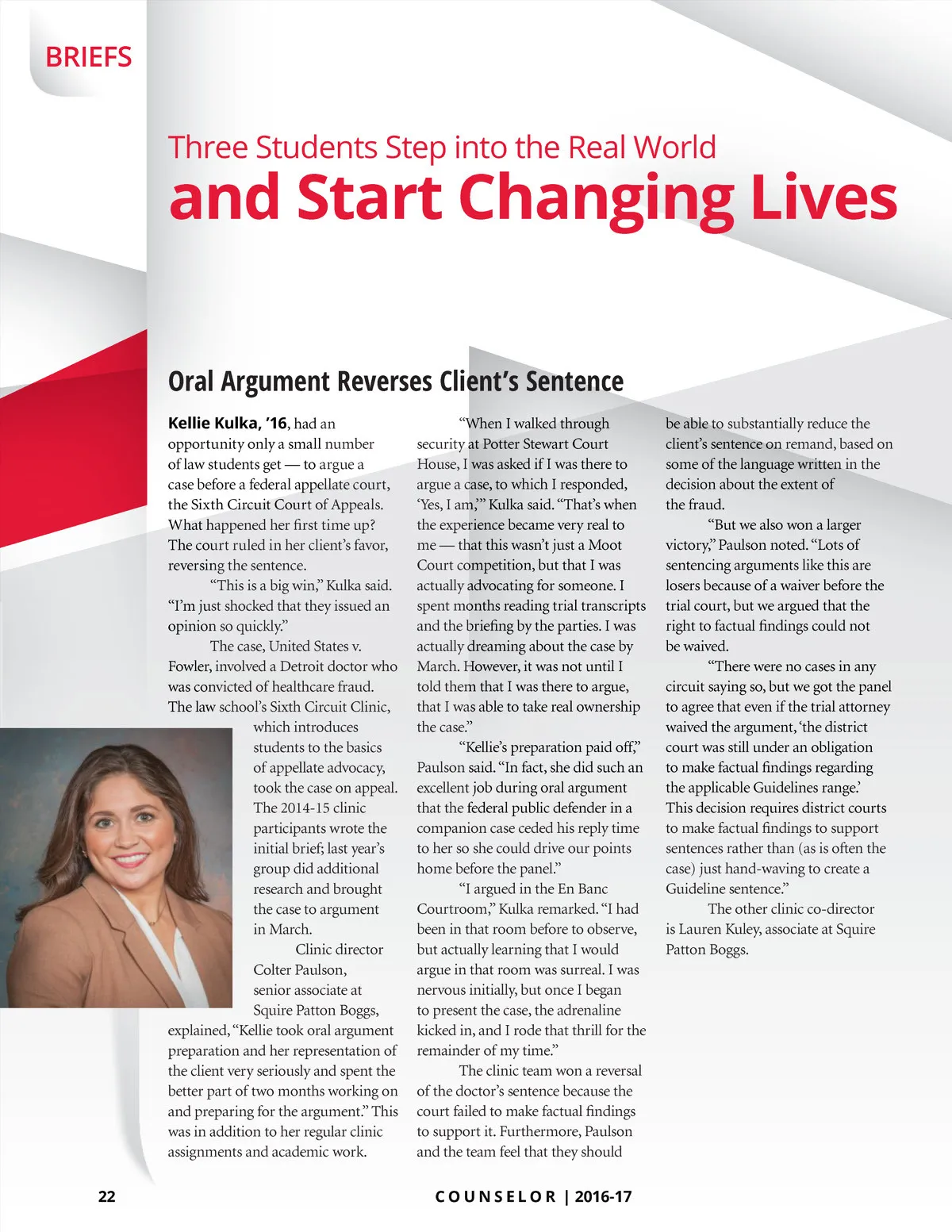 BRIEFS

Three Students Step into the Real World
and Start Changing Lives

Oral Argument Reverses Client's Sentence

Kellie Kulka, '16, had an opportunity only a small number of law students get — to argue a case before a federal appellate court, the Sixth Circuit Court of Appeals. What happened her first time up? The court ruled in her client's favor, reversing the sentence.

"This is a big win," Kulka said. "I'm just shocked that they issued an opinion so quickly."

The case, United States v. Fowler, involved a Detroit doctor who was convicted of healthcare fraud. The law school's Sixth Circuit Clinic, which introduces students to the basics of appellate advocacy, took the case on appeal. The 2014-15 clinic participants wrote the initial brief; last year's group did additional research and brought the case to argument in March.

Clinic director Colter Paulson, senior associate at Squire Patton Boggs, explained, "Kellie took oral argument preparation and her representation of the client very seriously and spent the better part of two months working on and preparing for the argument." This was in addition to her regular clinic assignments and academic work.

"When I walked through security at Potter Stewart Court House, I was asked if I was there to argue a case, to which I responded, 'Yes, I am,'" Kulka said. "That's when the experience became very real to me — that this wasn't just a Moot Court competition, but that I was actually advocating for someone. I spent months reading trial transcripts and the briefing by the parties. I was actually dreaming about the case by March. However, it was not until I told them that I was there to argue, that I was able to take real ownership the case."

"Kellie's preparation paid off," Paulson said. "In fact, she did such an excellent job during oral argument that the federal public defender in a companion case ceded his reply time to her so she could drive our points home before the panel."

"I argued in the En Banc Courtroom," Kulka remarked. "I had been in that room before to observe, but actually learning that I would argue in that room was surreal. I was nervous initially, but once I began to present the case, the adrenaline kicked in, and I rode that thrill for the remainder of my time."

The clinic team won a reversal of the doctor's sentence because the court failed to make factual findings to support it. Furthermore, Paulson and the team feel that they should be able to substantially reduce the client's sentence on remand, based on some of the language written in the decision about the extent of the fraud.

"But we also won a larger victory," Paulson noted. "Lots of sentencing arguments like this are losers because of a waiver before the trial court, but we argued that the right to factual findings could not be waived.

"There were no cases in any circuit saying so, but we got the panel to agree that even if the trial attorney waived the argument, 'the district court was still under an obligation to make factual findings regarding the applicable Guidelines range.' This decision requires district courts to make factual findings to support sentences rather than (as is often the case) just hand-waving to create a Guideline sentence."

The other clinic co-director is Lauren Kuley, associate at Squire Patton Boggs.

22 COUNSELOR | 2016-17